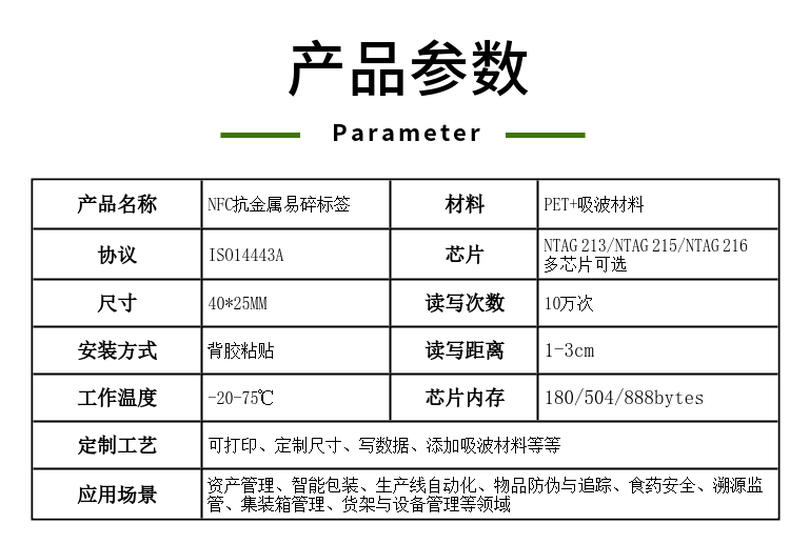 产品参数

Parameter

| 产品名称 | NFC抗金属易碎标签 | 材料 | PET+吸波材料 |
|---|---|---|---|
| 协议 | ISO14443A | 芯片 | NTAG 213/NTAG 215/NTAG 216 多芯片可选 |
| 尺寸 | 40*25MM | 读写次数 | 10万次 |
| 安装方式 | 背胶粘贴 | 读写距离 | 1-3cm |
| 工作温度 | -20-75℃ | 芯片内存 | 180/504/888bytes |
| 定制工艺 | 可打印、定制尺寸、写数据、添加吸波材料等等 | | |
| 应用场景 | 资产管理、智能包装、生产线自动化、物品防伪与追踪、食药安全、溯源监管、集装箱管理、货架与设备管理等领域 | | |